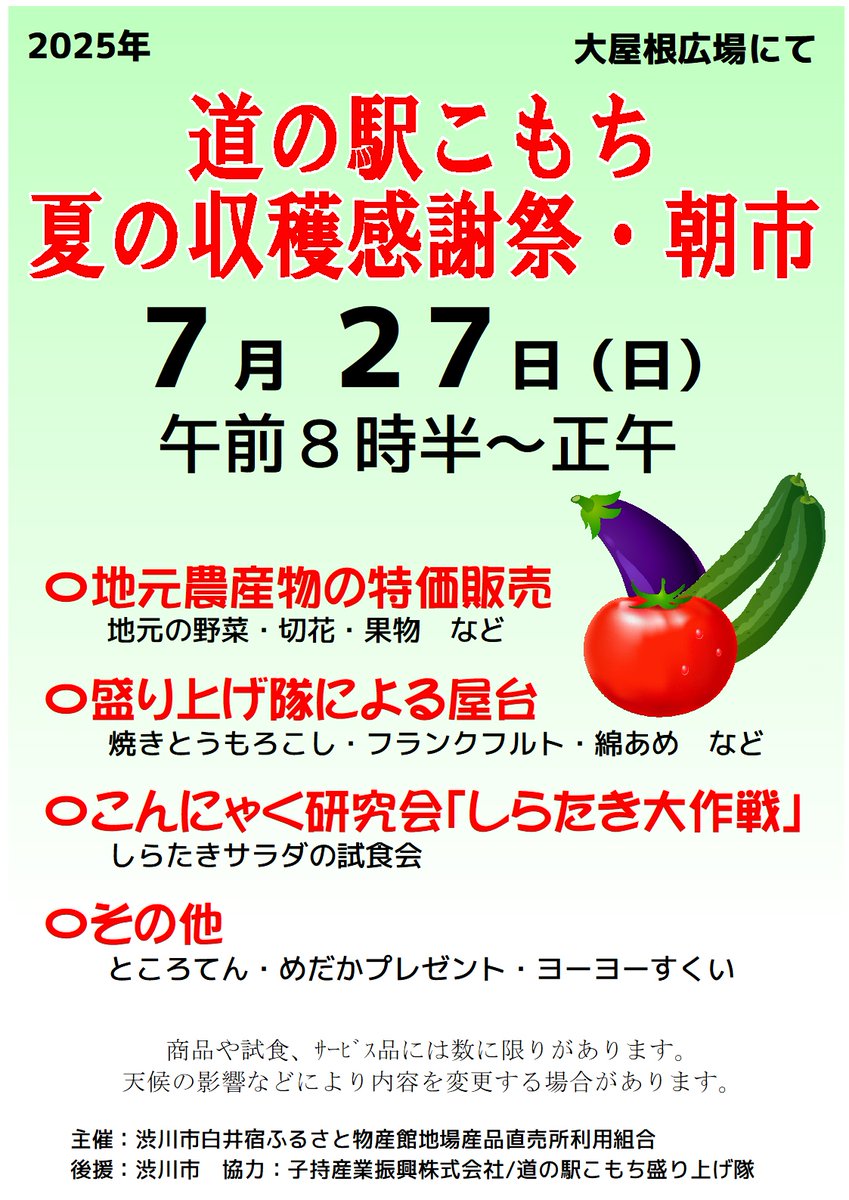 2025年

大屋根広場にて

道の駅こもち
夏の収穫感謝祭・朝市

7月 27日(日)
午前８時半～正午

○地元農産物の特価販売
地元の野菜・切花・果物　など

○盛り上げ隊による屋台
焼きとうもろこし・フランクフルト・綿あめ　など

○こんにゃく研究会「しらたき大作戦」
しらたきサラダの試食会

○その他
ところてん・めだかプレゼント・ヨーヨーすくい

商品や試食、ｻｰﾋﾞｽ品には数に限りがあります。
天候の影響などにより内容を変更する場合があります。

主催：渋川市白井宿ふるさと物産館地場産品直売所利用組合
後援：渋川市　協力：子持産業振興株式会社/道の駅こもち盛り上げ隊